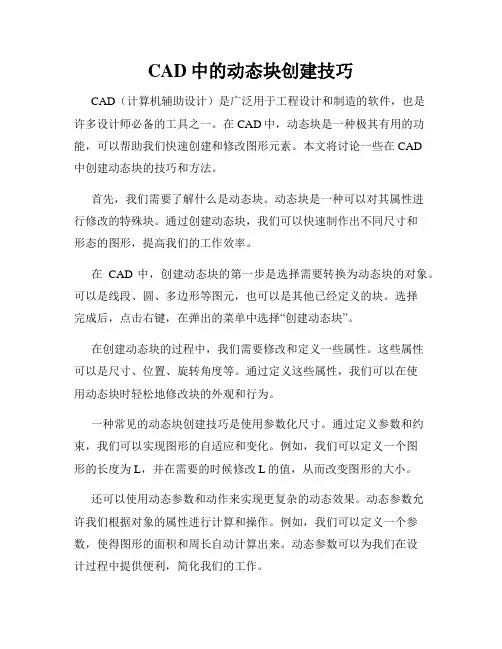 CAD 中的动态块创建技巧

CAD（计算机辅助设计）是广泛用于工程设计和制造的软件，也是许多设计师必备的工具之一。在 CAD 中，动态块是一种极其有用的功能，可以帮助我们快速创建和修改图形元素。本文将讨论一些在 CAD 中创建动态块的技巧和方法。

首先，我们需要了解什么是动态块。动态块是一种可以对其属性进行修改的特殊块。通过创建动态块，我们可以快速制作出不同尺寸和形态的图形，提高我们的工作效率。

在 CAD 中，创建动态块的第一步是选择需要转换为动态块的对象。可以是线段、圆、多边形等图元，也可以是其他已经定义的块。选择完成后，点击右键，在弹出的菜单中选择“创建动态块”。

在创建动态块的过程中，我们需要修改和定义一些属性。这些属性可以是尺寸、位置、旋转角度等。通过定义这些属性，我们可以在使用动态块时轻松地修改块的外观和行为。

一种常见的动态块创建技巧是使用参数化尺寸。通过定义参数和约束，我们可以实现图形的自适应和变化。例如，我们可以定义一个图形的长度为 L，并在需要的时候修改 L 的值，从而改变图形的大小。

还可以使用动态参数和动作来实现更复杂的动态效果。动态参数允许我们根据对象的属性进行计算和操作。例如，我们可以定义一个参数，使得图形的面积和周长自动计算出来。动态参数可以为我们在设计过程中提供便利，简化我们的工作。